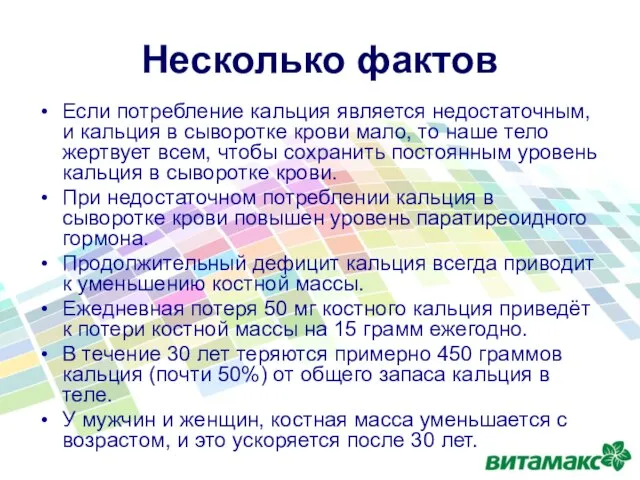 Несколько фактов

• Если потребление кальция является недостаточным, и кальция в сыворотке крови мало, то наше тело жертвует всем, чтобы сохранить постоянным уровень кальция в сыворотке крови.

• При недостаточном потреблении кальция в сыворотке крови повышен уровень паратиреоидного гормона.

• Продолжительный дефицит кальция всегда приводит к уменьшению костной массы.

• Ежедневная потеря 50 мг костного кальция приведёт к потери костной массы на 15 грамм ежегодно.

• В течение 30 лет теряются примерно 450 граммов кальция (почти 50%) от общего запаса кальция в теле.

• У мужчин и женщин, костная масса уменьшается с возрастом, и это ускоряется после 30 лет.

витамакс